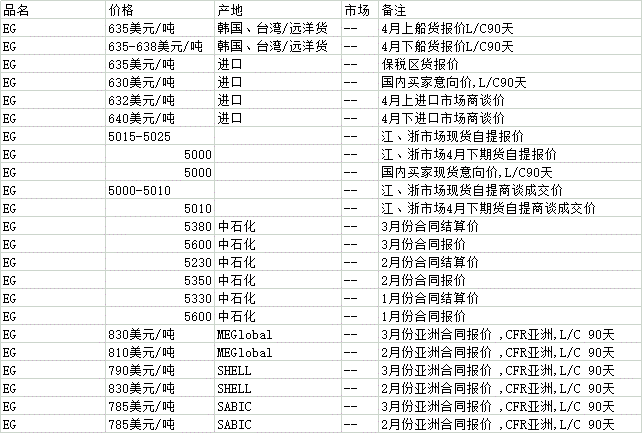 | 品名 | 价格 | 产地 | 市场 | 备注 |
|---|---|---|---|---|
| EG | 635美元/吨 | 韩国、台湾/远洋货 | -- | 4月上船货报价L/C90天 |
| EG | 635-638美元/吨 | 韩国、台湾/远洋货 | -- | 4月下船货报价L/C90天 |
| EG | 635美元/吨 | 进口 | -- | 保税区货报价 |
| EG | 630美元/吨 | 进口 | -- | 国内买家意向价,L/C90天 |
| EG | 632美元/吨 | 进口 | -- | 4月上进口市场商谈价 |
| EG | 640美元/吨 | 进口 | -- | 4月下进口市场商谈价 |
| EG | 5015-5025 | | -- | 江、浙市场现货自提报价 |
| EG | 5000 | | -- | 江、浙市场4月下期货自提报价 |
| EG | 5000 | | -- | 国内买家现货意向价,L/C90天 |
| EG | 5000-5010 | | -- | 江、浙市场现货自提商谈成交价 |
| EG | 5010 | | -- | 江、浙市场4月下期货自提商谈成交价 |
| EG | 5380 | 中石化 | -- | 3月份合同结算价 |
| EG | 5600 | 中石化 | -- | 3月份合同报价 |
| EG | 5230 | 中石化 | -- | 2月份合同结算价 |
| EG | 5350 | 中石化 | -- | 2月份合同报价 |
| EG | 5330 | 中石化 | -- | 1月份合同结算价 |
| EG | 5600 | 中石化 | -- | 1月份合同报价 |
| EG | 830美元/吨 | MEGlobal | -- | 3月份亚洲合同报价 ,CFR亚洲,L/C 90天 |
| EG | 810美元/吨 | MEGlobal | -- | 2月份亚洲合同报价 ,CFR亚洲,L/C 90天 |
| EG | 790美元/吨 | SHELL | -- | 3月份亚洲合同报价 ,CFR亚洲,L/C 90天 |
| EG | 830美元/吨 | SHELL | -- | 2月份亚洲合同报价 ,CFR亚洲,L/C 90天 |
| EG | 785美元/吨 | SABIC | -- | 3月份亚洲合同报价 ,CFR亚洲,L/C 90天 |
| EG | 785美元/吨 | SABIC | -- | 2月份亚洲合同报价 ,CFR亚洲,L/C 90天 |